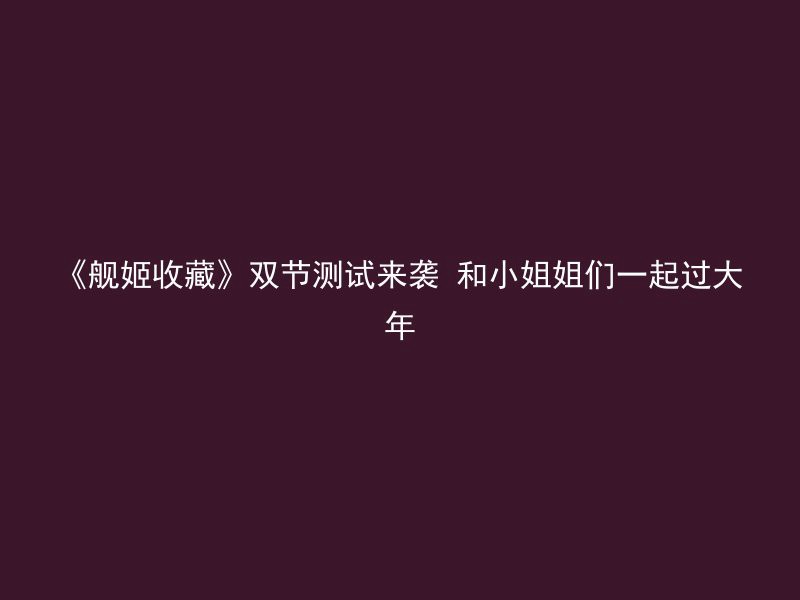 《舰姬收藏》双节测试来袭 和小姐姐们一起过大年